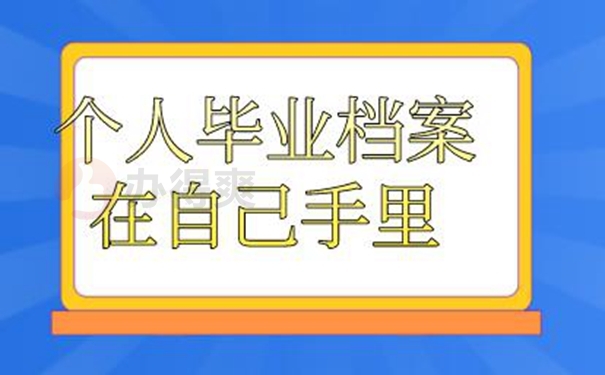 个人毕业档案
在自己手里

办得爽